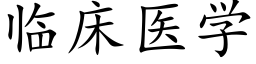 临床医学